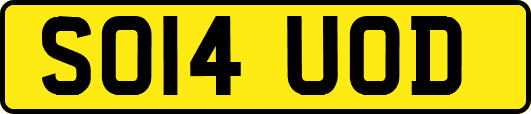 SO14 UOD